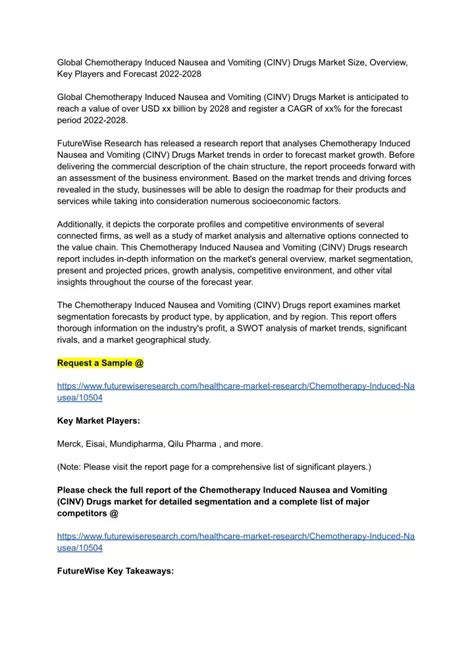 Global Chemotherapy Induced Nausea and Vomiting (CINV) Drugs Market Size, Overview, Key Players and Forecast 2022-2028

Global Chemotherapy Induced Nausea and Vomiting (CINV) Drugs Market is anticipated to reach a value of over USD xx billion by 2028 and register a CAGR of xx% for the forecast period 2022-2028.

FutureWise Research has released a research report that analyses Chemotherapy Induced Nausea and Vomiting (CINV) Drugs Market trends in order to forecast market growth. Before delivering the commercial description of the chain structure, the report proceeds forward with an assessment of the business environment. Based on the market trends and driving forces revealed in the study, businesses will be able to design the roadmap for their products and services while taking into consideration numerous socioeconomic factors.

Additionally, it depicts the corporate profiles and competitive environments of several connected firms, as well as a study of market analysis and alternative options connected to the value chain. This Chemotherapy Induced Nausea and Vomiting (CINV) Drugs research report includes in-depth information on the market's general overview, market segmentation, present and projected prices, growth analysis, competitive environment, and other vital insights throughout the course of the forecast year.

The Chemotherapy Induced Nausea and Vomiting (CINV) Drugs report examines market segmentation forecasts by product type, by application, and by region. This report offers thorough information on the industry's profit, a SWOT analysis of market trends, significant rivals, and a market geographical study.

Request a Sample @

https://www.futurewiseresearch.com/healthcare-market-research/Chemotherapy-Induced-Nausea/10504

Key Market Players:

Merck, Eisai, Mundipharma, Qilu Pharma , and more.

(Note: Please visit the report page for a comprehensive list of significant players.)

Please check the full report of the Chemotherapy Induced Nausea and Vomiting (CINV) Drugs market for detailed segmentation and a complete list of major competitors @

https://www.futurewiseresearch.com/healthcare-market-research/Chemotherapy-Induced-Nausea/10504

FutureWise Key Takeaways: